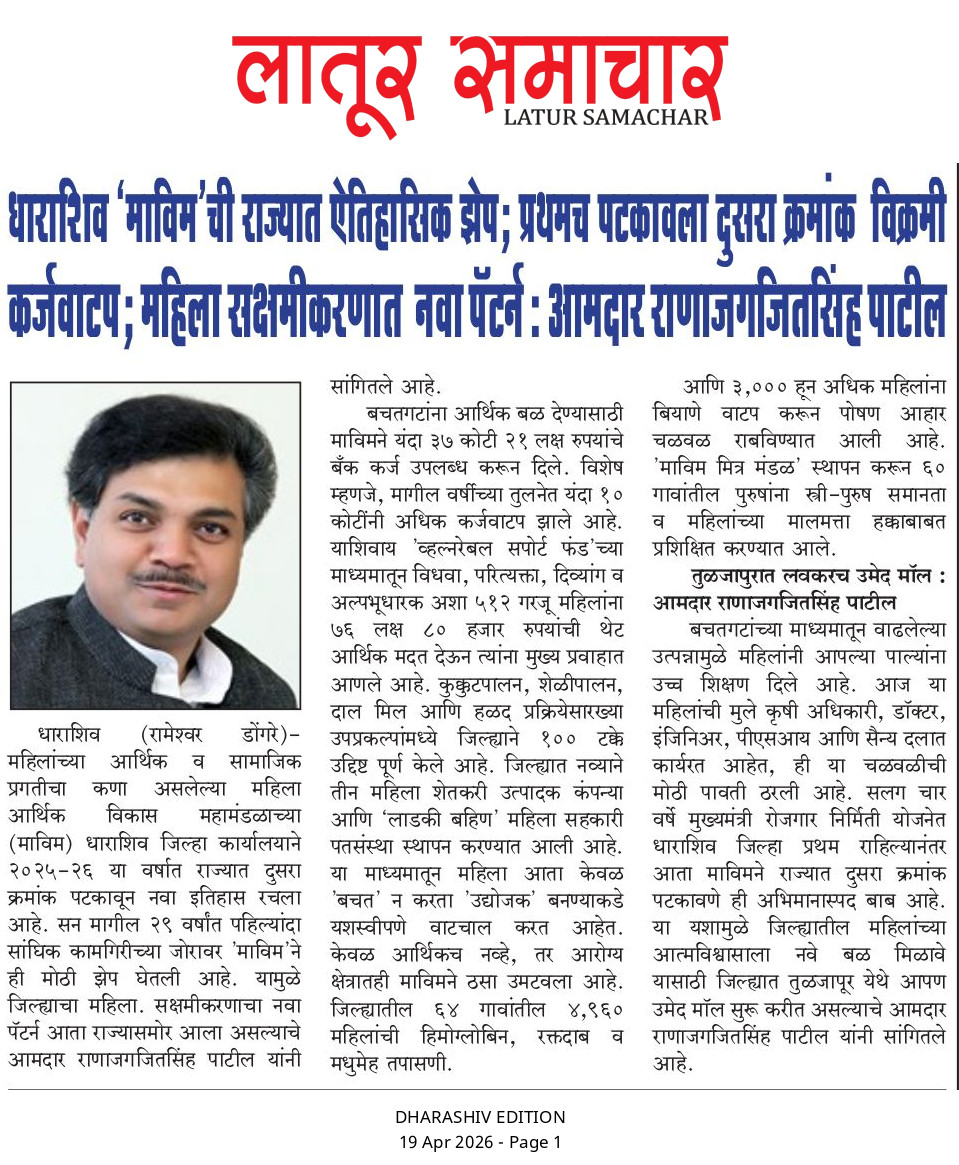 लातूर समाचार
LATUR SAMACHAR

धाराशिव 'माविम'ची राज्यात ऐतिहासिक झेप; प्रथमच पटकावला दुसरा क्रमांक विक्रमी कर्जवाटप; महिला सक्षमीकरणात नवा पॅटर्न : आमदार राणाजगजितसिंह पाटील

धाराशिव (रामेश्वर डोंगरे)– महिलांच्या आर्थिक व सामाजिक प्रगतीचा कणा असलेल्या महिला आर्थिक विकास महामंडळाच्या (माविम) धाराशिव जिल्हा कार्यालयाने २०२५–२६ या वर्षात राज्यात दुसरा क्रमांक पटकावून नवा इतिहास रचला आहे. सन मागील २९ वर्षांत पहिल्यांदा सांघिक कामगिरीच्या जोरावर 'माविम'ने ही मोठी झेप घेतली आहे. यामुळे जिल्ह्याचा महिला. सक्षमीकरणाचा नवा पॅटर्न आता राज्यासमोर आला असल्याचे आमदार राणाजगजितसिंह पाटील यांनी सांगितले आहे.

बचतगटांना आर्थिक बळ देण्यासाठी माविमने यंदा ३७ कोटी २१ लक्ष रुपयांचे बँक कर्ज उपलब्ध करून दिले. विशेष म्हणजे, मागील वर्षीच्या तुलनेत यंदा १० कोटींनी अधिक कर्जवाटप झाले आहे. याशिवाय 'व्हल्नरेबल सपोर्ट फंड'च्या माध्यमातून विधवा, परित्यक्ता, दिव्यांग व अल्पभूधारक अशा ५१२ गरजू महिलांना ७६ लक्ष ८० हजार रुपयांची थेट आर्थिक मदत देऊन त्यांना मुख्य प्रवाहात आणले आहे. कुक्कुटपालन, शेळीपालन, दाल मिल आणि हळद प्रक्रियेसारख्या उपप्रकल्पांमध्ये जिल्ह्याने १०० टक्के उद्दिष्ट पूर्ण केले आहे. जिल्ह्यात नव्याने तीन महिला शेतकरी उत्पादक कंपन्या आणि 'लाडकी बहिण' महिला सहकारी पतसंस्था स्थापन करण्यात आली आहे. या माध्यमातून महिला आता केवळ 'बचत' न करता 'उद्योजक' बनण्याकडे यशस्वीपणे वाटचाल करत आहेत. केवळ आर्थिकच नव्हे, तर आरोग्य क्षेत्रातही माविमने ठसा उमटवला आहे. जिल्ह्यातील ६४ गावांतील ४,९६० महिलांची हिमोग्लोबिन, रक्तदाब व मधुमेह तपासणी. आणि ३,००० हून अधिक महिलांना बियाणे वाटप करून पोषण आहार चळवळ राबविण्यात आली आहे. 'माविम मित्र मंडळ' स्थापन करून ६० गावांतील पुरुषांना स्त्री–पुरुष समानता व महिलांच्या मालमत्ता हक्काबाबत प्रशिक्षित करण्यात आले.

तुळजापुरात लवकरच उमेद मॉल : आमदार राणाजगजितसिंह पाटील

बचतगटांच्या माध्यमातून वाढलेल्या उत्पन्नामुळे महिलांनी आपल्या पाल्यांना उच्च शिक्षण दिले आहे. आज या महिलांची मुले कृषी अधिकारी, डॉक्टर, इंजिनिअर, पीएसआय आणि सैन्य दलात कार्यरत आहेत, ही या चळवळीची मोठी पावती ठरली आहे. सलग चार वर्षे मुख्यमंत्री रोजगार निर्मिती योजनेत धाराशिव जिल्हा प्रथम राहिल्यानंतर आता माविमने राज्यात दुसरा क्रमांक पटकावणे ही अभिमानास्पद बाब आहे. या यशामुळे जिल्ह्यातील महिलांच्या आत्मविश्वासाला नवे बळ मिळावे यासाठी जिल्ह्यात तुळजापूर येथे आपण उमेद मॉल सुरू करीत असल्याचे आमदार राणाजगजितसिंह पाटील यांनी सांगितले आहे.

DHARASHIV EDITION
19 Apr 2026 - Page 1